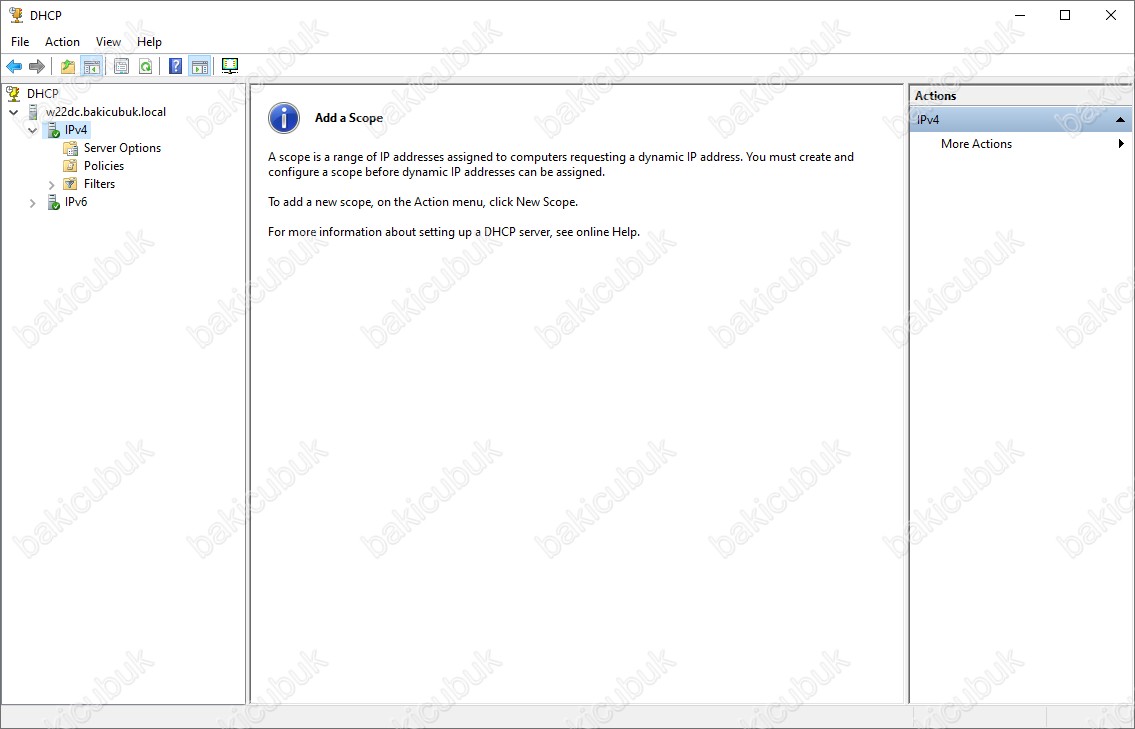 DHCP

File Action View Help

DHCP
w22dc.bakicubuk.local
IPv4
Server Options
Policies
Filters
IPv6

Add a Scope

A scope is a range of IP addresses assigned to computers requesting a dynamic IP address. You must create and configure a scope before dynamic IP addresses can be assigned.

To add a new scope, on the Action menu, click New Scope.

For more information about setting up a DHCP server, see online Help.

Actions
IPv4
More Actions

bakicubuk